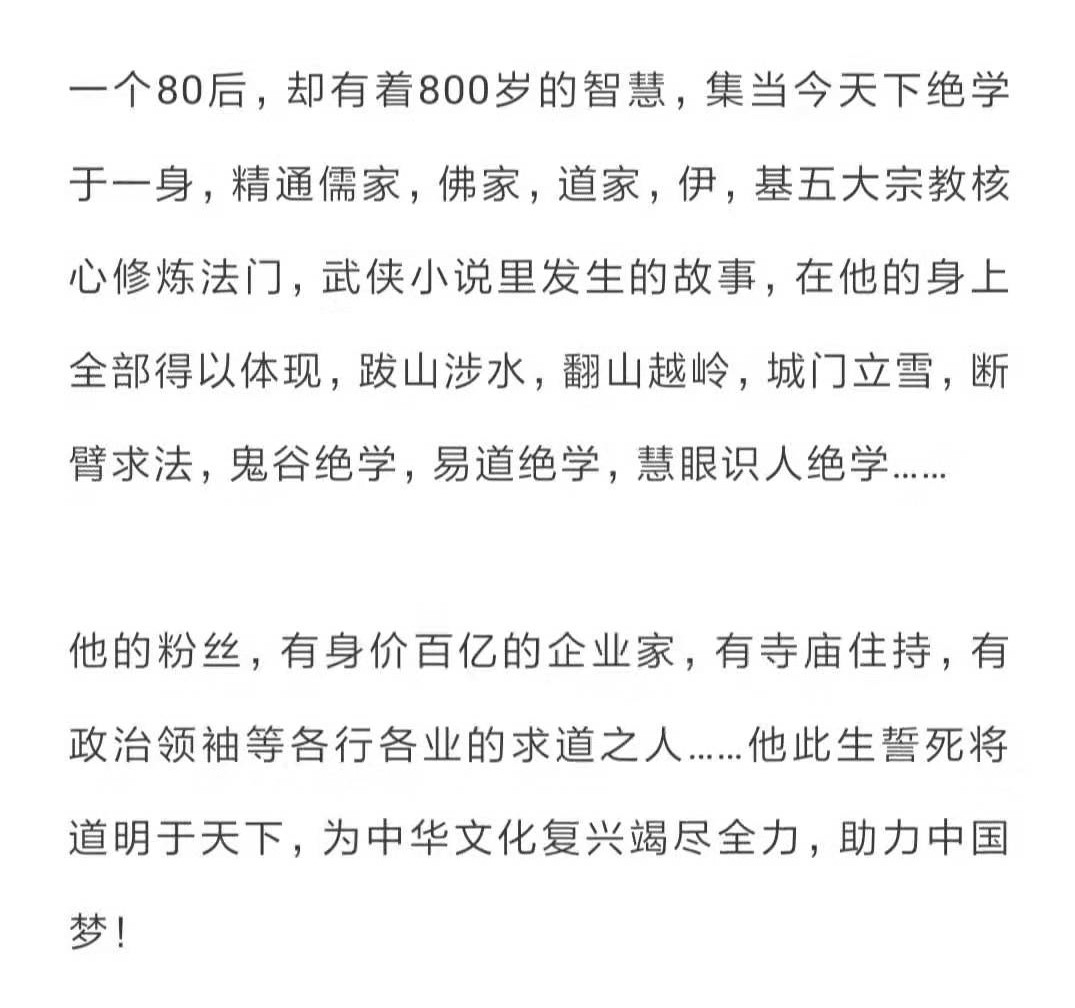 一个80后，却有着800岁的智慧，集当今天下绝学于一身，精通儒家，佛家，道家，伊，基五大宗教核心修炼法门，武侠小说里发生的故事，在他的身上全部得以体现，跋山涉水，翻山越岭，城门立雪，断臂求法，鬼谷绝学，易道绝学，慧眼识人绝学……

他的粉丝，有身价百亿的企业家，有寺庙住持，有政治领袖等各行各业的求道之人……他此生誓死将道明于天下，为中华文化复兴竭尽全力，助力中国梦！